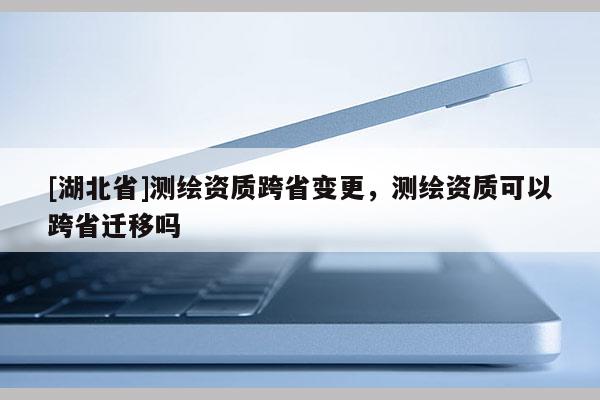 [湖北省]测绘资质跨省变更，测绘资质可以跨省迁移吗